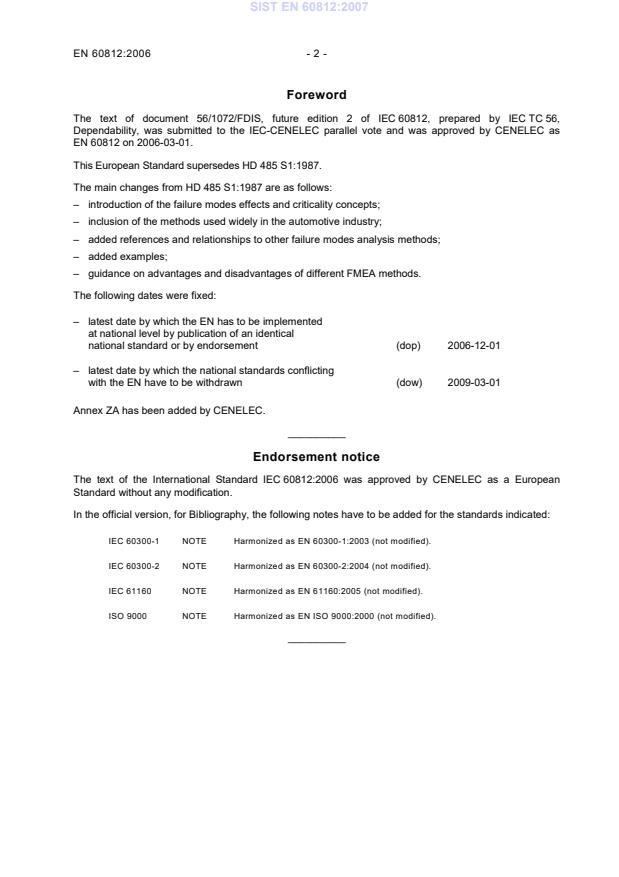 SIST EN 60812:2007

EN 60812:2006 - 2 -

Foreword

The text of document 56/1072/FDIS, future edition 2 of IEC 60812, prepared by IEC TC 56, Dependability, was submitted to the IEC-CENELEC parallel vote and was approved by CENELEC as EN 60812 on 2006-03-01.

This European Standard supersedes HD 485 S1:1987.

The main changes from HD 485 S1:1987 are as follows:
– introduction of the failure modes effects and criticality concepts;
– inclusion of the methods used widely in the automotive industry;
– added references and relationships to other failure modes analysis methods;
– added examples;
– guidance on advantages and disadvantages of different FMEA methods.

The following dates were fixed:

– latest date by which the EN has to be implemented at national level by publication of an identical national standard or by endorsement (dop) 2006-12-01

– latest date by which the national standards conflicting with the EN have to be withdrawn (dow) 2009-03-01

Annex ZA has been added by CENELEC.

Endorsement notice

The text of the International Standard IEC 60812:2006 was approved by CENELEC as a European Standard without any modification.

In the official version, for Bibliography, the following notes have to be added for the standards indicated:

IEC 60300-1 NOTE Harmonized as EN 60300-1:2003 (not modified).

IEC 60300-2 NOTE Harmonized as EN 60300-2:2004 (not modified).

IEC 61160 NOTE Harmonized as EN 61160:2005 (not modified).

ISO 9000 NOTE Harmonized as EN ISO 9000:2000 (not modified).